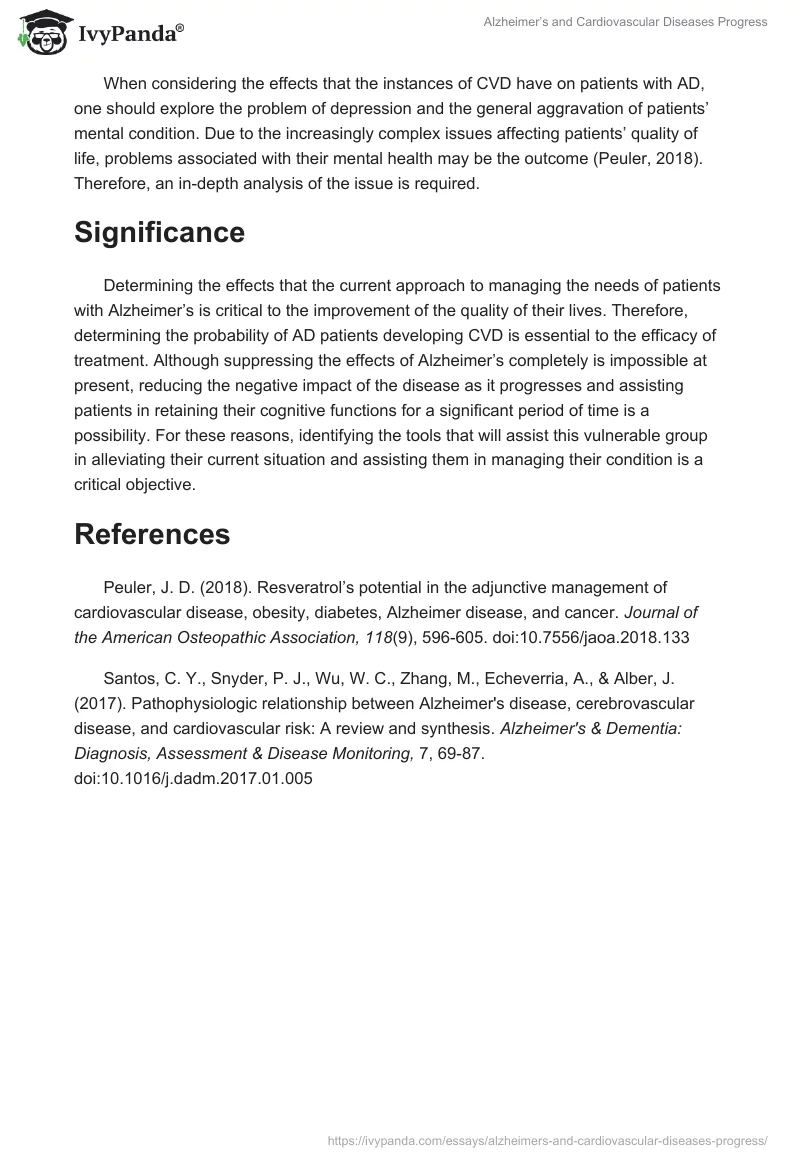 IvyPanda®

Alzheimer's and Cardiovascular Diseases Progress

When considering the effects that the instances of CVD have on patients with AD, one should explore the problem of depression and the general aggravation of patients' mental condition. Due to the increasingly complex issues affecting patients' quality of life, problems associated with their mental health may be the outcome (Peuler, 2018). Therefore, an in-depth analysis of the issue is required.

Significance

Determining the effects that the current approach to managing the needs of patients with Alzheimer's is critical to the improvement of the quality of their lives. Therefore, determining the probability of AD patients developing CVD is essential to the efficacy of treatment. Although suppressing the effects of Alzheimer's completely is impossible at present, reducing the negative impact of the disease as it progresses and assisting patients in retaining their cognitive functions for a significant period of time is a possibility. For these reasons, identifying the tools that will assist this vulnerable group in alleviating their current situation and assisting them in managing their condition is a critical objective.

References

Peuler, J. D. (2018). Resveratrol's potential in the adjunctive management of cardiovascular disease, obesity, diabetes, Alzheimer disease, and cancer. Journal of the American Osteopathic Association, 118(9), 596-605. doi:10.7556/jaoa.2018.133

Santos, C. Y., Snyder, P. J., Wu, W. C., Zhang, M., Echeverria, A., & Alber, J. (2017). Pathophysiologic relationship between Alzheimer's disease, cerebrovascular disease, and cardiovascular risk: A review and synthesis. Alzheimer's & Dementia: Diagnosis, Assessment & Disease Monitoring, 7, 69-87. doi:10.1016/j.dadm.2017.01.005

https://ivypanda.com/essays/alzheimers-and-cardiovascular-diseases-progress/